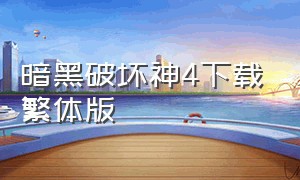 暗黑破坏神4下载繁体版